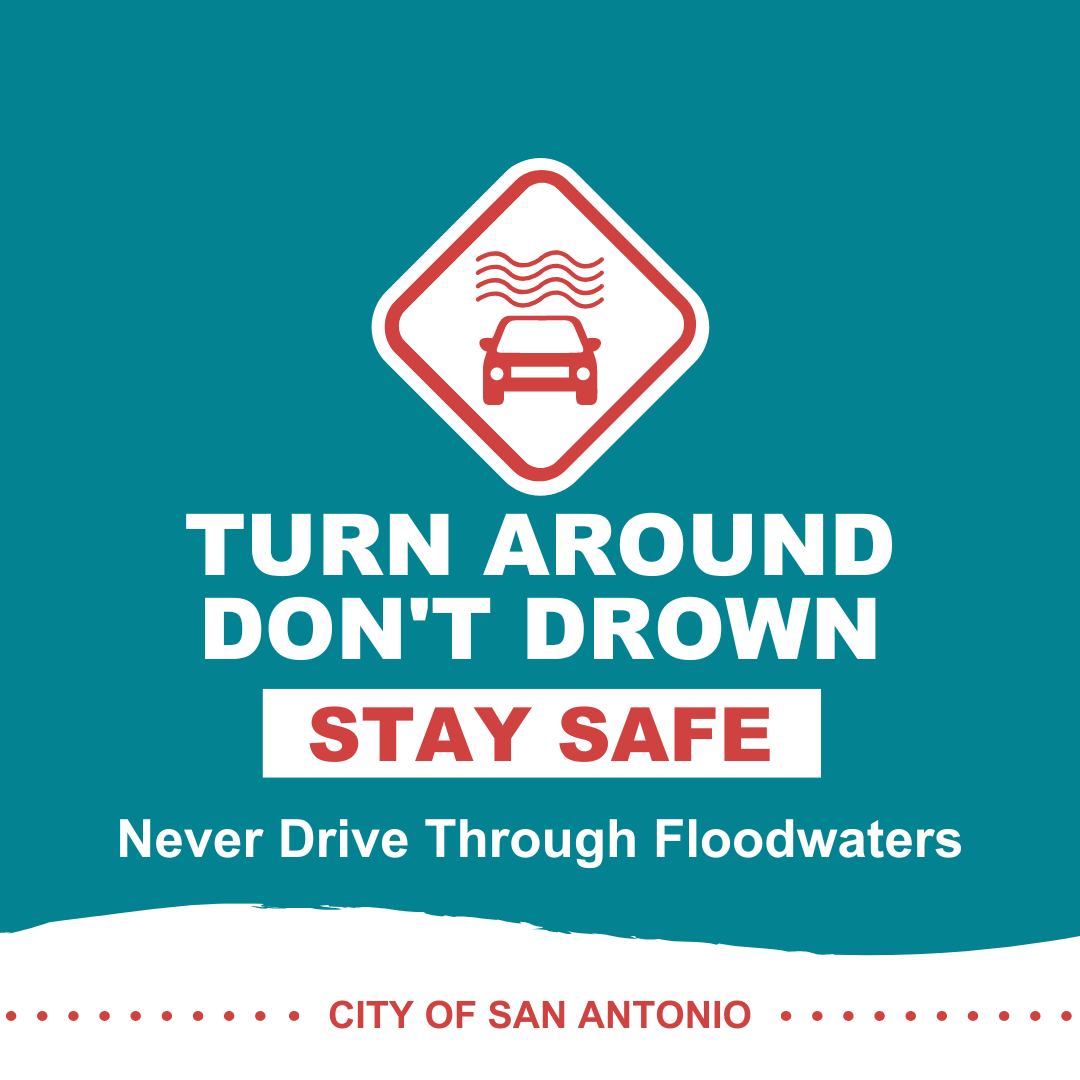 TURN AROUND
DON'T DROWN

STAY SAFE

Never Drive Through Floodwaters

CITY OF SAN ANTONIO